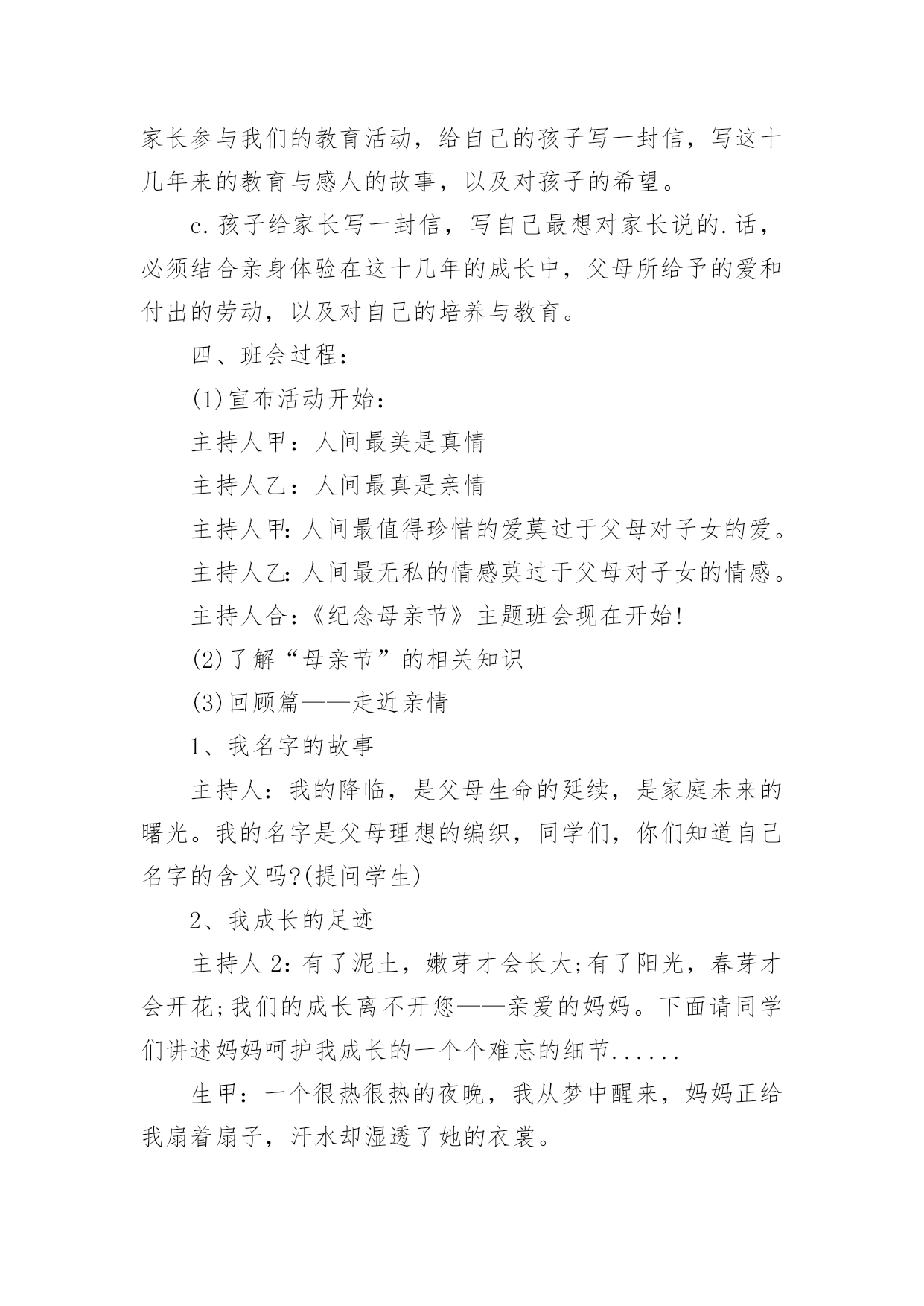 家长参与我们的教育活动，给自己的孩子写一封信，写这十几年来的教育与感人的故事，以及对孩子的希望。

c.孩子给家长写一封信，写自己最想对家长说的.话，必须结合亲身体验在这十几年的成长中，父母所给予的爱和付出的劳动，以及对自己的培养与教育。

四、班会过程：

(1)宣布活动开始：

主持人甲：人间最美是真情

主持人乙：人间最真是亲情

主持人甲:人间最值得珍惜的爱莫过于父母对子女的爱。

主持人乙:人间最无私的情感莫过于父母对子女的情感。

主持人合:《纪念母亲节》主题班会现在开始!

(2)了解“母亲节”的相关知识

(3)回顾篇——走近亲情

1、我名字的故事

主持人：我的降临，是父母生命的延续，是家庭未来的曙光。我的名字是父母理想的编织，同学们，你们知道自己名字的含义吗?(提问学生)

2、我成长的足迹

主持人2:有了泥土，嫩芽才会长大;有了阳光，春芽才会开花;我们的成长离不开您——亲爱的妈妈。下面请同学们讲述妈妈呵护我成长的一个个难忘的细节......

生甲：一个很热很热的夜晚，我从梦中醒来，妈妈正给我扇着扇子，汗水却湿透了她的衣裳。